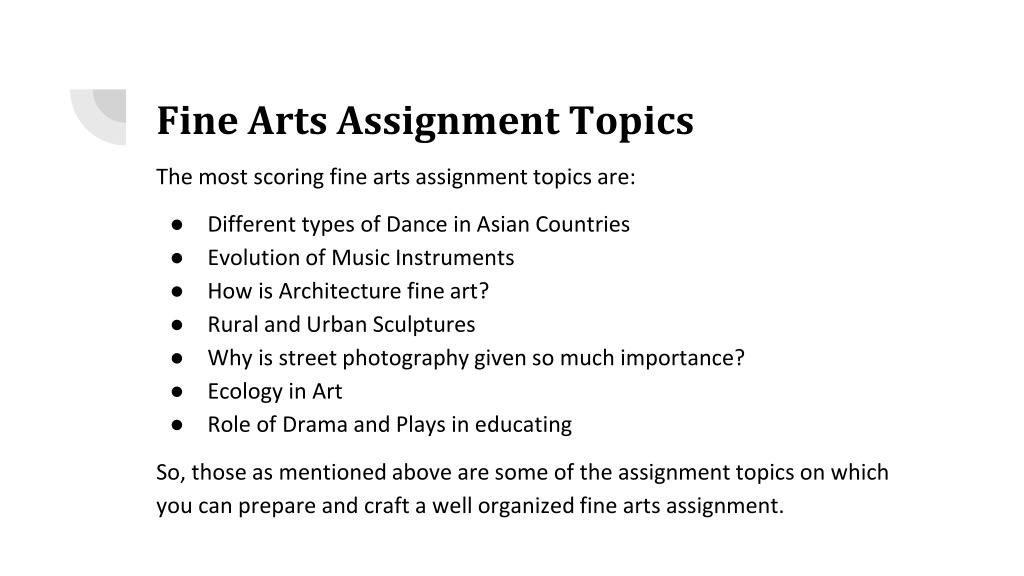 Fine Arts Assignment Topics

The most scoring fine arts assignment topics are:

● Different types of Dance in Asian Countries
● Evolution of Music Instruments
● How is Architecture fine art?
● Rural and Urban Sculptures
● Why is street photography given so much importance?
● Ecology in Art
● Role of Drama and Plays in educating

So, those as mentioned above are some of the assignment topics on which you can prepare and craft a well organized fine arts assignment.